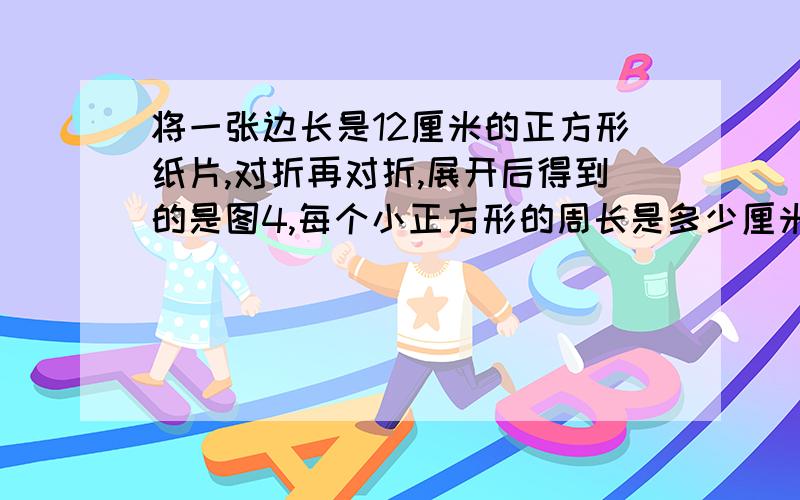 将一张边长是12厘米的正方形纸片,对折再对折,展开后得到的是图4,每个小正方形的周长是多少厘米